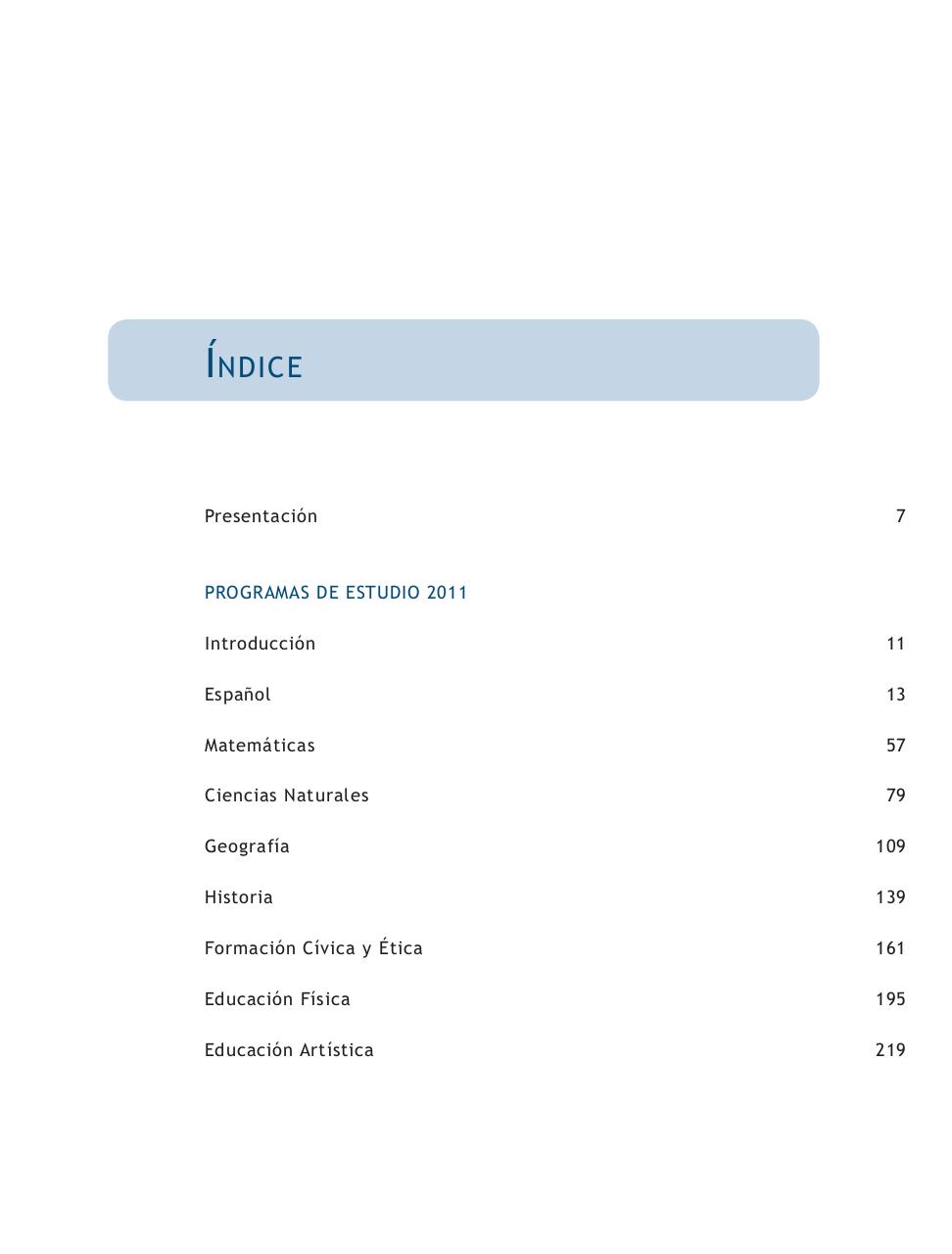 ÍNDICE

Presentación 7

PROGRAMAS DE ESTUDIO 2011

Introducción 11

Español 13

Matemáticas 57

Ciencias Naturales 79

Geografía 109

Historia 139

Formación Cívica y Ética 161

Educación Física 195

Educación Artística 219